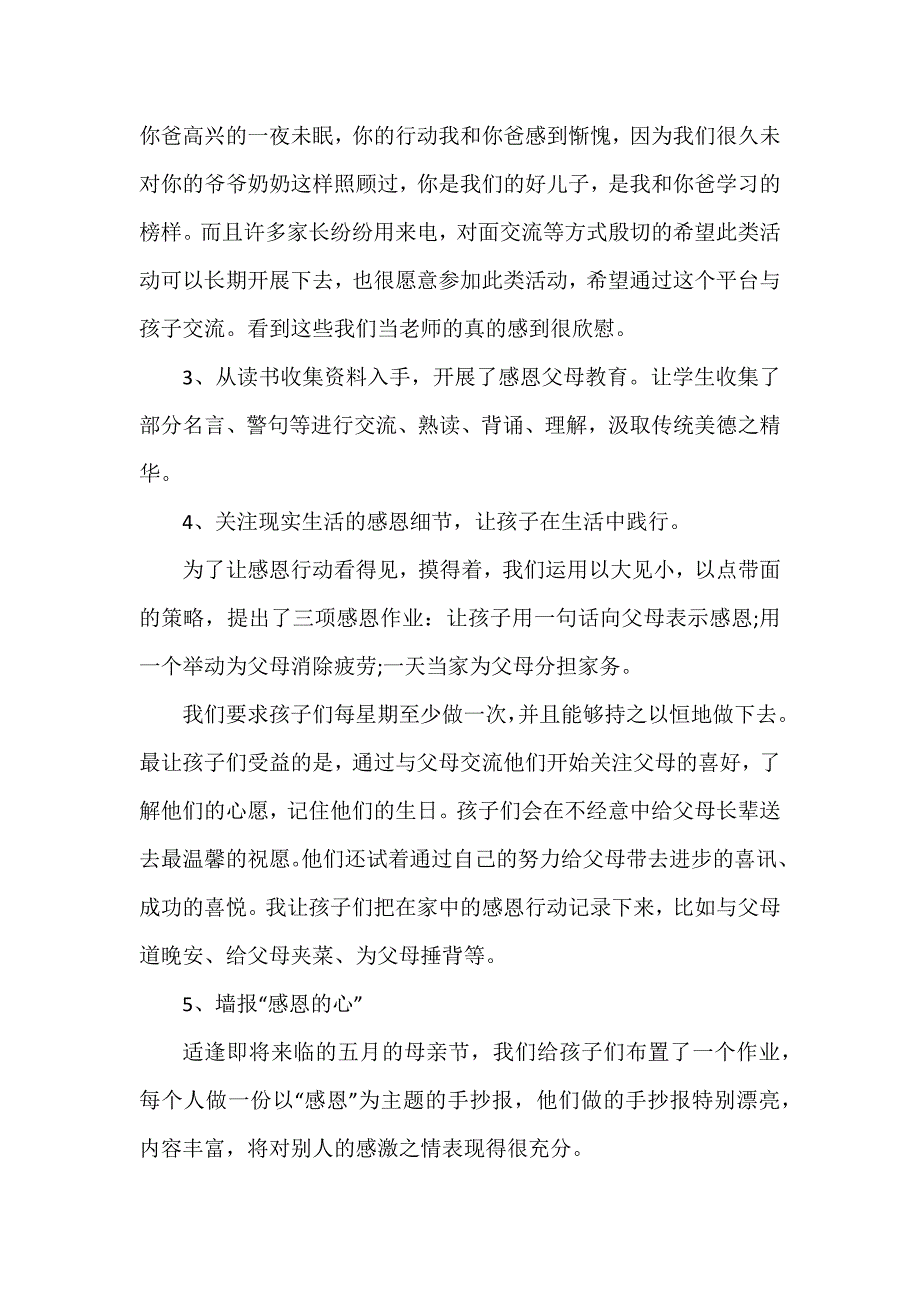 你爸高兴的一夜未眠，你的行动我和你爸感到惭愧，因为我们很久未对你的爷爷奶奶这样照顾过，你是我们的好儿子，是我和你爸学习的榜样。而且许多家长纷纷用来电，对面交流等方式殷切的希望此类活动可以长期开展下去，也很愿意参加此类活动，希望通过这个平台与孩子交流。看到这些我们当老师的真的感到很欣慰。

3、从读书收集资料入手，开展了感恩父母教育。让学生收集了部分名言、警句等进行交流、熟读、背诵、理解，汲取传统美德之精华。

4、关注现实生活的感恩细节，让孩子在生活中践行。

为了让感恩行动看得见，摸得着，我们运用以大见小，以点带面的策略，提出了三项感恩作业：让孩子用一句话向父母表示感恩;用一个举动为父母消除疲劳;一天当家为父母分担家务。

我们要求孩子们每星期至少做一次，并且能够持之以恒地做下去。最让孩子们受益的是，通过与父母交流他们开始关注父母的喜好，了解他们的心愿，记住他们的生日。孩子们会在不经意中给父母长辈送去最温馨的祝愿。他们还试着通过自己的努力给父母带去进步的喜讯、成功的喜悦。我让孩子们把在家中的感恩行动记录下来，比如与父母道晚安、给父母夹菜、为父母捶背等。

5、墙报“感恩的心”

适逢即将来临的五月的母亲节，我们给孩子们布置了一个作业，每个人做一份以“感恩”为主题的手抄报，他们做的手抄报特别漂亮，内容丰富，将对别人的感激之情表现得很充分。